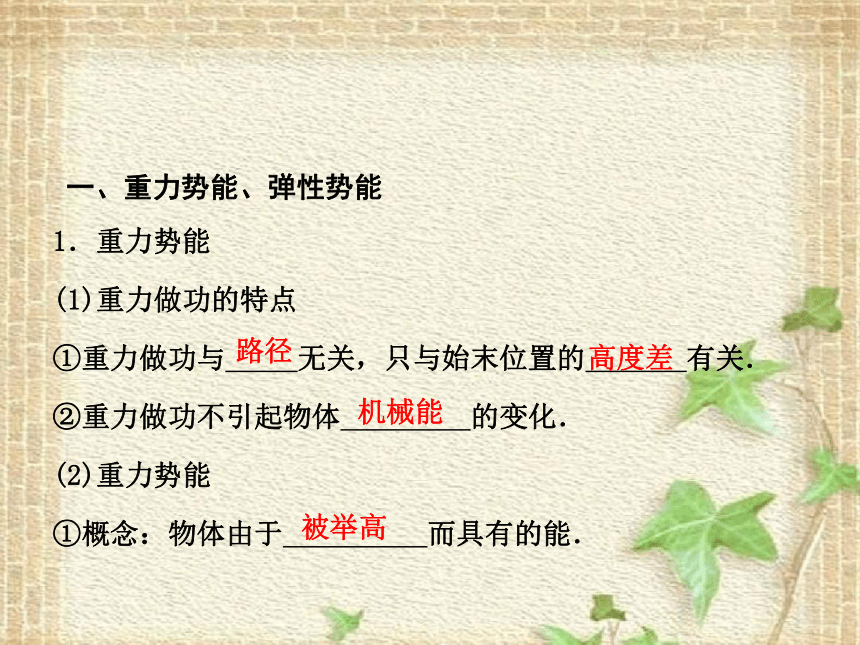 一、重力势能、弹性势能

1．重力势能

(1)重力做功的特点

①重力做功与路径无关，只与始末位置的高度差有关．

②重力做功不引起物体机械能的变化．

(2)重力势能

①概念：物体由于被举高而具有的能．